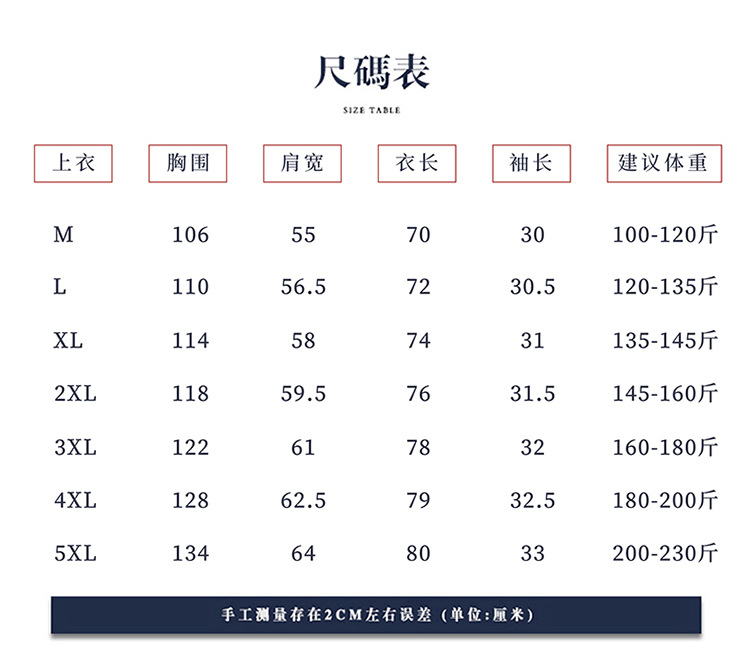 尺碼表

SIZE TABLE

| 上衣 | 胸围 | 肩宽 | 衣长 | 袖长 | 建议体重 |
|---|---|---|---|---|---|
| M | 106 | 55 | 70 | 30 | 100-120斤 |
| L | 110 | 56.5 | 72 | 30.5 | 120-135斤 |
| XL | 114 | 58 | 74 | 31 | 135-145斤 |
| 2XL | 118 | 59.5 | 76 | 31.5 | 145-160斤 |
| 3XL | 122 | 61 | 78 | 32 | 160-180斤 |
| 4XL | 128 | 62.5 | 79 | 32.5 | 180-200斤 |
| 5XL | 134 | 64 | 80 | 33 | 200-230斤 |

手工测量存在2CM左右误差（单位:厘米）